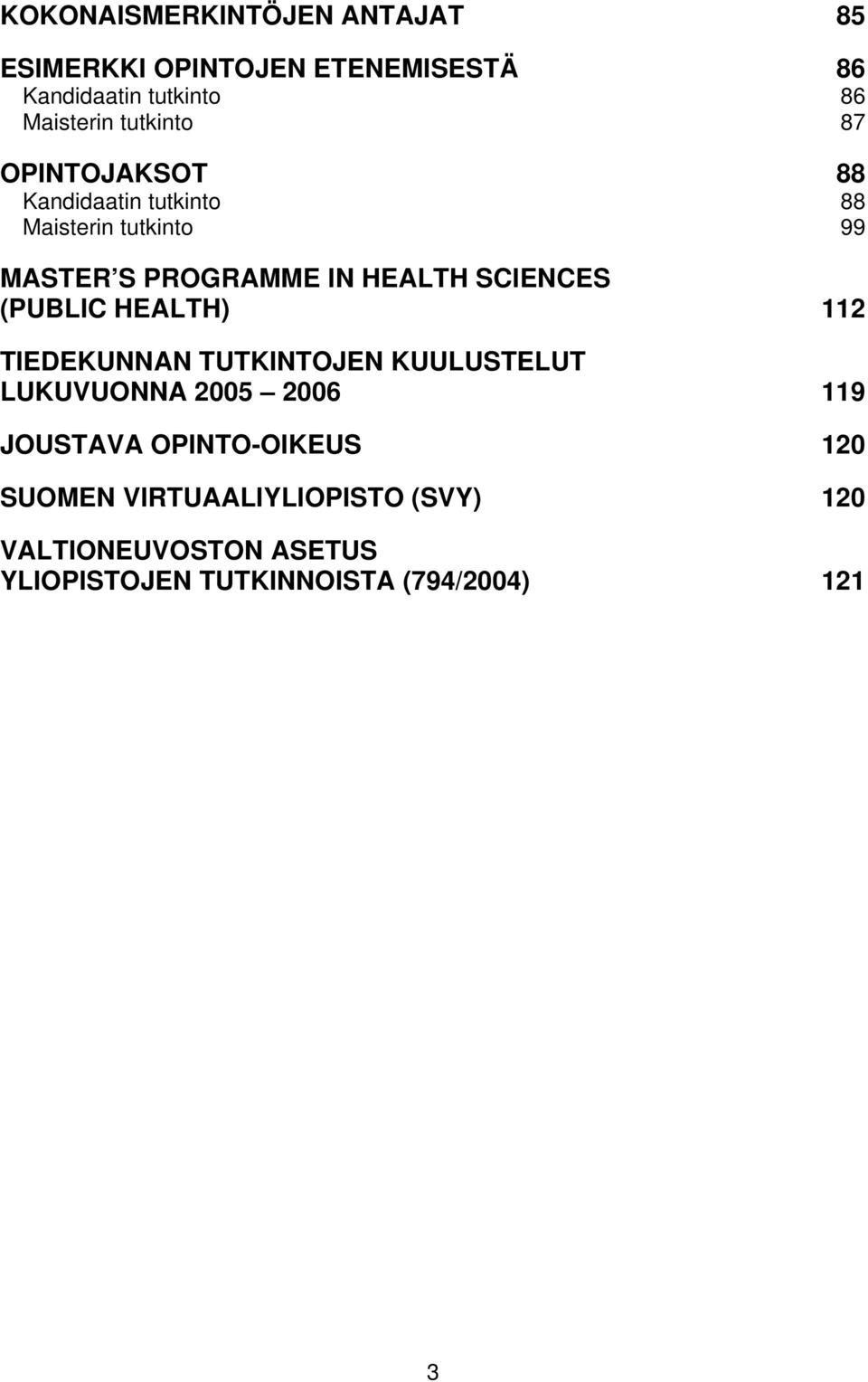 KOKONAISMERKINTÖJEN ANTAJAT 85

ESIMERKKI OPINTOJEN ETENEMISESTÄ 86
Kandidaatin tutkinto 86
Maisterin tutkinto 87

OPINTOJAKSOT 88
Kandidaatin tutkinto 88
Maisterin tutkinto 99

MASTER S PROGRAMME IN HEALTH SCIENCES (PUBLIC HEALTH) 112

TIEDEKUNNAN TUTKINTOJEN KUULUSTELUT LUKUVUONNA 2005 2006 119

JOUSTAVA OPINTO-OIKEUS 120

SUOMEN VIRTUAALIYLIOPISTO (SVY) 120

VALTIONEUVOSTON ASETUS YLIOPISTOJEN TUTKINNOISTA (794/2004) 121

3